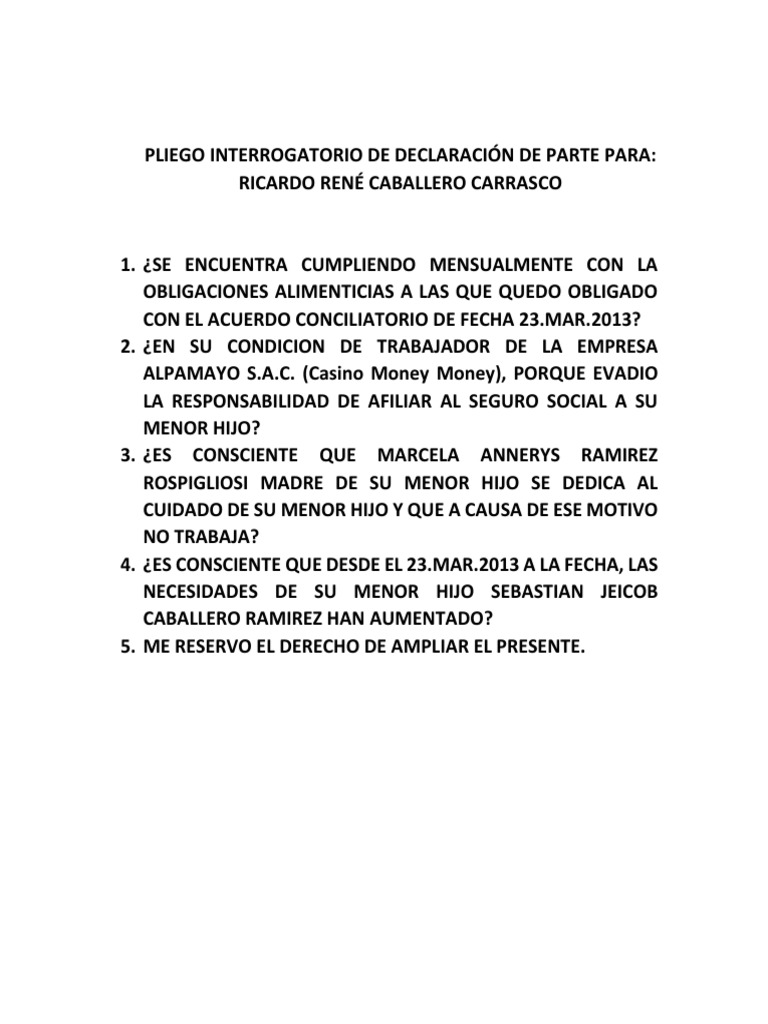 PLIEGO INTERROGATORIO DE DECLARACIÓN DE PARTE PARA:
RICARDO RENÉ CABALLERO CARRASCO

1. ¿SE ENCUENTRA CUMPLIENDO MENSUALMENTE CON LA OBLIGACIONES ALIMENTICIAS A LAS QUE QUEDO OBLIGADO CON EL ACUERDO CONCILIATORIO DE FECHA 23.MAR.2013?
2. ¿EN SU CONDICION DE TRABAJADOR DE LA EMPRESA ALPAMAYO S.A.C. (Casino Money Money), PORQUE EVADIO LA RESPONSABILIDAD DE AFILIAR AL SEGURO SOCIAL A SU MENOR HIJO?
3. ¿ES CONSCIENTE QUE MARCELA ANNERYS RAMIREZ ROSPIGLIOSI MADRE DE SU MENOR HIJO SE DEDICA AL CUIDADO DE SU MENOR HIJO Y QUE A CAUSA DE ESE MOTIVO NO TRABAJA?
4. ¿ES CONSCIENTE QUE DESDE EL 23.MAR.2013 A LA FECHA, LAS NECESIDADES DE SU MENOR HIJO SEBASTIAN JEICOB CABALLERO RAMIREZ HAN AUMENTADO?
5. ME RESERVO EL DERECHO DE AMPLIAR EL PRESENTE.